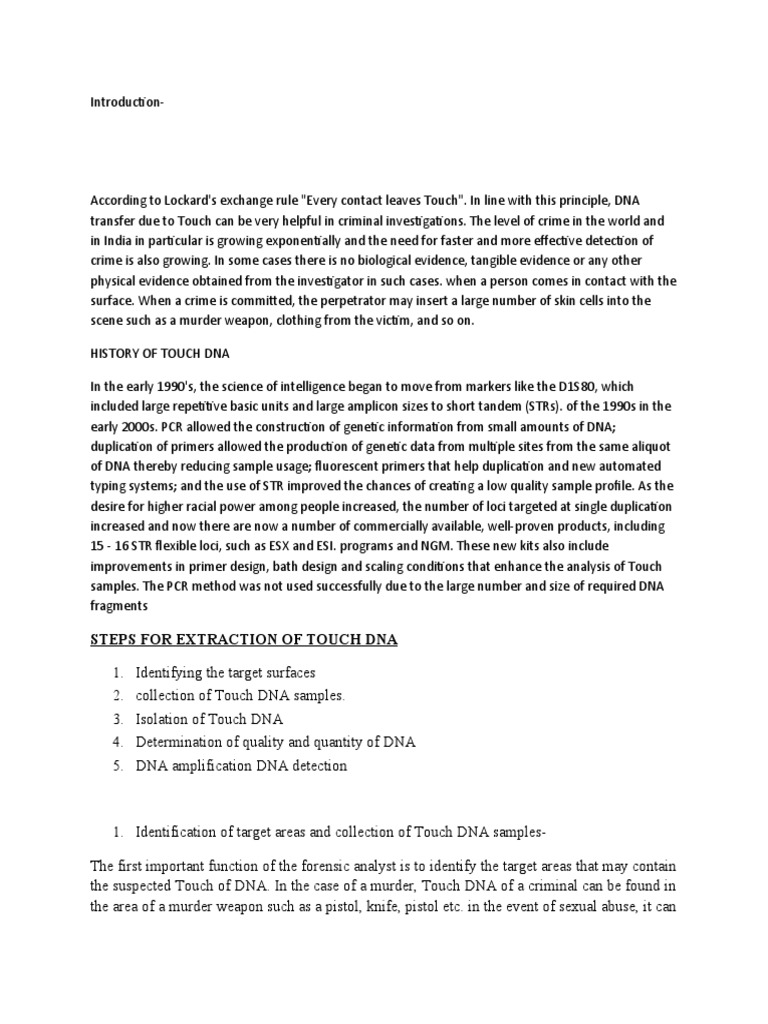 Introduction-

According to Lockard's exchange rule "Every contact leaves Touch". In line with this principle, DNA transfer due to Touch can be very helpful in criminal investigations. The level of crime in the world and in India in particular is growing exponentially and the need for faster and more effective detection of crime is also growing. In some cases there is no biological evidence, tangible evidence or any other physical evidence obtained from the investigator in such cases. when a person comes in contact with the surface. When a crime is committed, the perpetrator may insert a large number of skin cells into the scene such as a murder weapon, clothing from the victim, and so on.

HISTORY OF TOUCH DNA

In the early 1990's, the science of intelligence began to move from markers like the D1S80, which included large repetitive basic units and large amplicon sizes to short tandem (STRs). of the 1990s in the early 2000s. PCR allowed the construction of genetic information from small amounts of DNA; duplication of primers allowed the production of genetic data from multiple sites from the same aliquot of DNA thereby reducing sample usage; fluorescent primers that help duplication and new automated typing systems; and the use of STR improved the chances of creating a low quality sample profile. As the desire for higher racial power among people increased, the number of loci targeted at single duplication increased and now there are now a number of commercially available, well-proven products, including 15 - 16 STR flexible loci, such as ESX and ESI. programs and NGM. These new kits also include improvements in primer design, bath design and scaling conditions that enhance the analysis of Touch samples. The PCR method was not used successfully due to the large number and size of required DNA fragments

STEPS FOR EXTRACTION OF TOUCH DNA

1. Identifying the target surfaces
2. collection of Touch DNA samples.
3. Isolation of Touch DNA
4. Determination of quality and quantity of DNA
5. DNA amplification DNA detection

1. Identification of target areas and collection of Touch DNA samples-

The first important function of the forensic analyst is to identify the target areas that may contain the suspected Touch of DNA. In the case of a murder, Touch DNA of a criminal can be found in the area of a murder weapon such as a pistol, knife, pistol etc. in the event of sexual abuse, it can